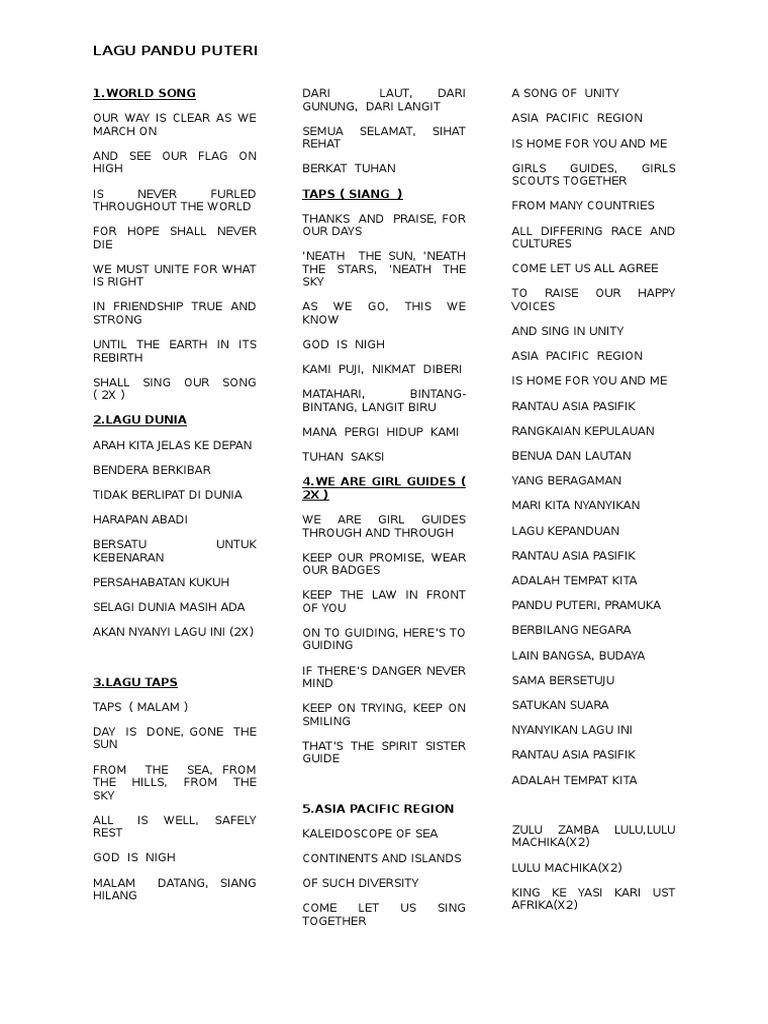 LAGU PANDU PUTERI

1.WORLD SONG

OUR WAY IS CLEAR AS WE MARCH ON

AND SEE OUR FLAG ON HIGH

IS NEVER FURLED THROUGHOUT THE WORLD

FOR HOPE SHALL NEVER DIE

WE MUST UNITE FOR WHAT IS RIGHT

IN FRIENDSHIP TRUE AND STRONG

UNTIL THE EARTH IN ITS REBIRTH

SHALL SING OUR SONG ( 2X )

2.LAGU DUNIA

ARAH KITA JELAS KE DEPAN

BENDERA BERKIBAR

TIDAK BERLIPAT DI DUNIA

HARAPAN ABADI

BERSATU UNTUK KEBENARAN

PERSAHABATAN KUKUH

SELAGI DUNIA MASIH ADA

AKAN NYANYI LAGU INI (2X)

3.LAGU TAPS

TAPS ( MALAM )

DAY IS DONE, GONE THE SUN

FROM THE SEA, FROM THE HILLS, FROM THE SKY

ALL IS WELL, SAFELY REST

GOD IS NIGH

MALAM DATANG, SIANG HILANG

DARI LAUT, DARI GUNUNG, DARI LANGIT

SEMUA SELAMAT, SIHAT REHAT

BERKAT TUHAN

TAPS ( SIANG )

THANKS AND PRAISE, FOR OUR DAYS

'NEATH THE SUN, 'NEATH THE STARS, 'NEATH THE SKY

AS WE GO, THIS WE KNOW

GOD IS NIGH

KAMI PUJI, NIKMAT DIBERI

MATAHARI, BINTANG-BINTANG, LANGIT BIRU

MANA PERGI HIDUP KAMI

TUHAN SAKSI

4.WE ARE GIRL GUIDES ( 2X )

WE ARE GIRL GUIDES THROUGH AND THROUGH

KEEP OUR PROMISE, WEAR OUR BADGES

KEEP THE LAW IN FRONT OF YOU

ON TO GUIDING, HERE'S TO GUIDING

IF THERE'S DANGER NEVER MIND

KEEP ON TRYING, KEEP ON SMILING

THAT'S THE SPIRIT SISTER GUIDE

5.ASIA PACIFIC REGION

KALEIDOSCOPE OF SEA

CONTINENTS AND ISLANDS

OF SUCH DIVERSITY

COME LET US SING TOGETHER

A SONG OF UNITY

ASIA PACIFIC REGION

IS HOME FOR YOU AND ME

GIRLS GUIDES, GIRLS SCOUTS TOGETHER

FROM MANY COUNTRIES

ALL DIFFERING RACE AND CULTURES

COME LET US ALL AGREE

TO RAISE OUR HAPPY VOICES

AND SING IN UNITY

ASIA PACIFIC REGION

IS HOME FOR YOU AND ME

RANTAU ASIA PASIFIK

RANGKAIAN KEPULAUAN

BENUA DAN LAUTAN

YANG BERAGAMAN

MARI KITA NYANYIKAN

LAGU KEPANDUAN

RANTAU ASIA PASIFIK

ADALAH TEMPAT KITA

PANDU PUTERI, PRAMUKA

BERBILANG NEGARA

LAIN BANGSA, BUDAYA

SAMA BERSETUJU

SATUKAN SUARA

NYANYIKAN LAGU INI

RANTAU ASIA PASIFIK

ADALAH TEMPAT KITA

ZULU ZAMBA LULU,LULU MACHIKA(X2)

LULU MACHIKA(X2)

KING KE YASI KARI UST AFRIKA(X2)